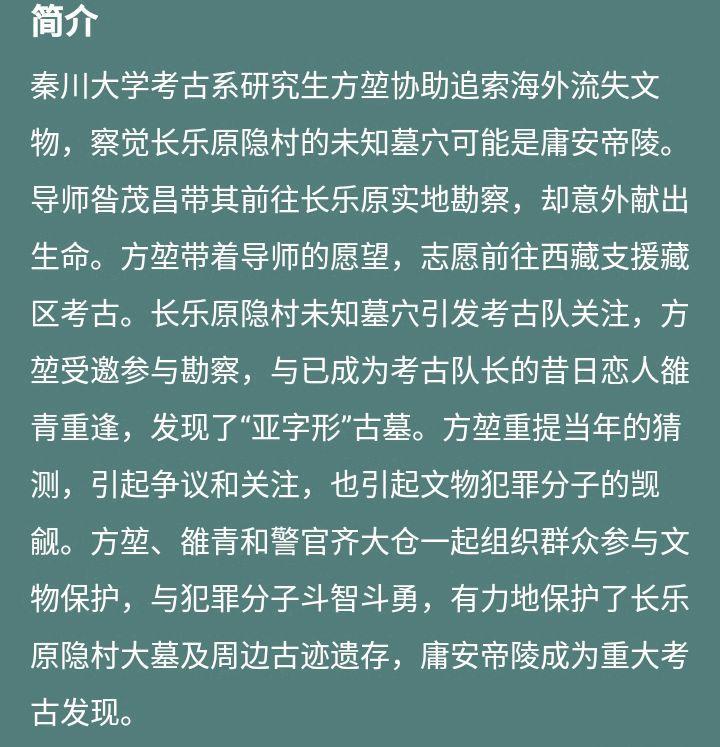 简介

秦川大学考古系研究生方堃协助追索海外流失文物，察觉长乐原隐村的未知墓穴可能是庸安帝陵。导师昝茂昌带其前往长乐原实地勘察，却意外献出生命。方堃带着导师的愿望，志愿前往西藏支援藏区考古。长乐原隐村未知墓穴引发考古队关注，方堃受邀参与勘察，与已成为考古队长的昔日恋人雒青重逢，发现了“亚字形”古墓。方堃重提当年的猜测，引起争议和关注，也引起文物犯罪分子的觊觎。方堃、雒青和警官齐大仓一起组织群众参与文物保护，与犯罪分子斗智斗勇，有力地保护了长乐原隐村大墓及周边古迹遗存，庸安帝陵成为重大考古发现。